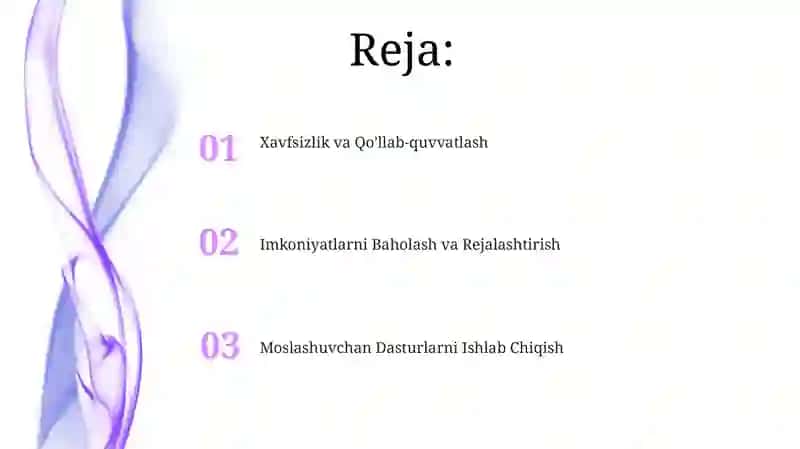 Reja:

01 Xavfsizlik va Qo'llab-quvvatlash

02 Imkoniyatlarni Baholash va Rejalashtirish

03 Moslashuvchan Dasturlarni Ishlab Chiqish